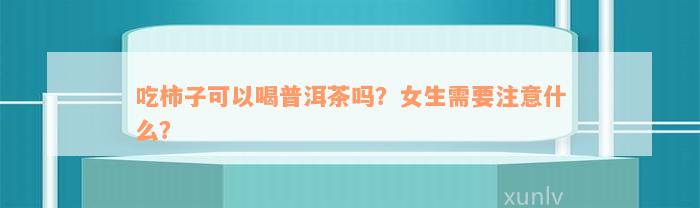 吃柿子可以喝普洱茶吗？女生需要注意什么？

xunlv